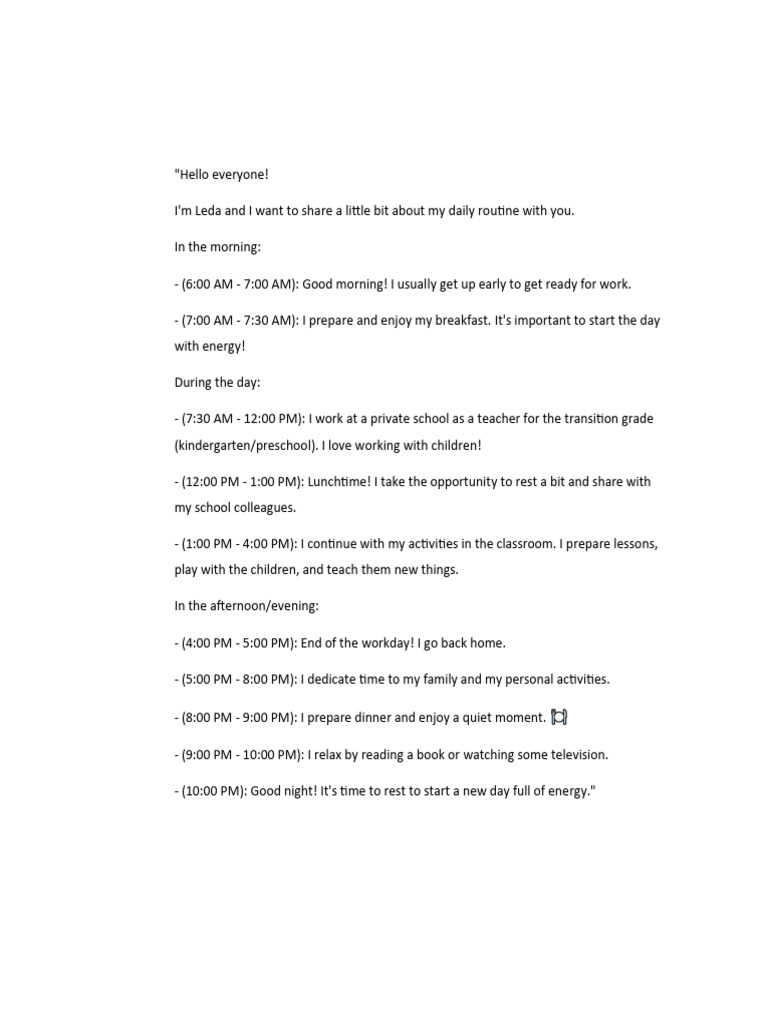 "Hello everyone!

I'm Leda and I want to share a little bit about my daily routine with you.

In the morning:

- (6:00 AM - 7:00 AM): Good morning! I usually get up early to get ready for work.

- (7:00 AM - 7:30 AM): I prepare and enjoy my breakfast. It's important to start the day with energy!

During the day:

- (7:30 AM - 12:00 PM): I work at a private school as a teacher for the transition grade (kindergarten/preschool). I love working with children!

- (12:00 PM - 1:00 PM): Lunchtime! I take the opportunity to rest a bit and share with my school colleagues.

- (1:00 PM - 4:00 PM): I continue with my activities in the classroom. I prepare lessons, play with the children, and teach them new things.

In the afternoon/evening:

- (4:00 PM - 5:00 PM): End of the workday! I go back home.

- (5:00 PM - 8:00 PM): I dedicate time to my family and my personal activities.

- (8:00 PM - 9:00 PM): I prepare dinner and enjoy a quiet moment. 🍽

- (9:00 PM - 10:00 PM): I relax by reading a book or watching some television.

- (10:00 PM): Good night! It's time to rest to start a new day full of energy."